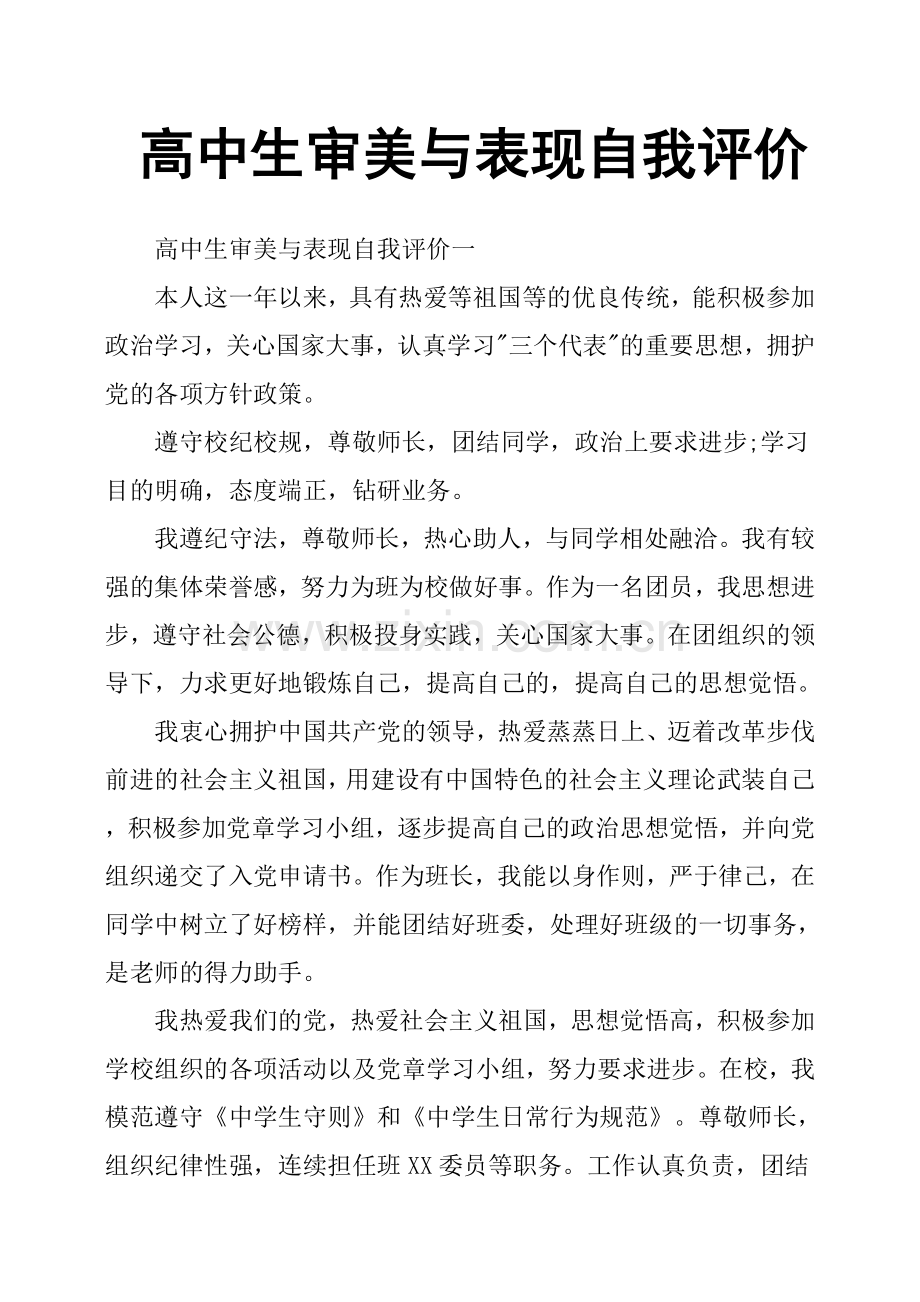 高中生审美与表现自我评价

高中生审美与表现自我评价一

本人这一年以来，具有热爱等祖国等的优良传统，能积极参加政治学习，关心国家大事，认真学习“三个代表”的重要思想，拥护党的各项方针政策。

遵守校纪校规，尊敬师长，团结同学，政治上要求进步;学习目的明确，态度端正，钻研业务。

我遵纪守法，尊敬师长，热心助人，与同学相处融洽。我有较强的集体荣誉感，努力为班为校做好事。作为一名团员，我思想进步，遵守社会公德，积极投身实践，关心国家大事。在团组织的领导下，力求更好地锻炼自己，提高自己的，提高自己的思想觉悟。

我衷心拥护中国共产党的领导，热爱蒸蒸日上、迈着改革步伐前进的社会主义祖国，用建设有中国特色的社会主义理论武装自己，积极参加党章学习小组，逐步提高自己的政治思想觉悟，并向党组织递交了入党申请书。作为班长，我能以身作则，严于律己，在同学中树立了好榜样，并能团结好班委，处理好班级的一切事务，是老师的得力助手。

我热爱我们的党，热爱社会主义祖国，思想觉悟高，积极参加学校组织的各项活动以及党章学习小组，努力要求进步。在校，我模范遵守《中学生守则》和《中学生日常行为规范》。尊敬师长，组织纪律性强，连续担任班XX委员等职务。工作认真负责，团结

www.zixin.com.cn